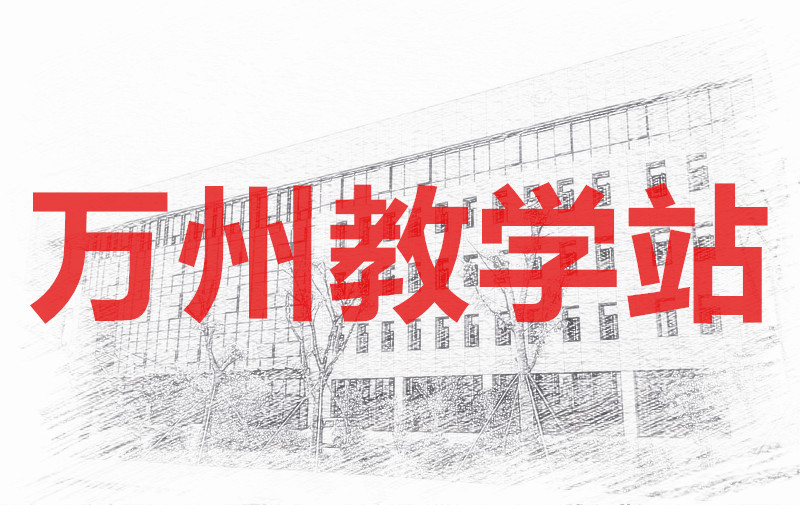 万州教学站